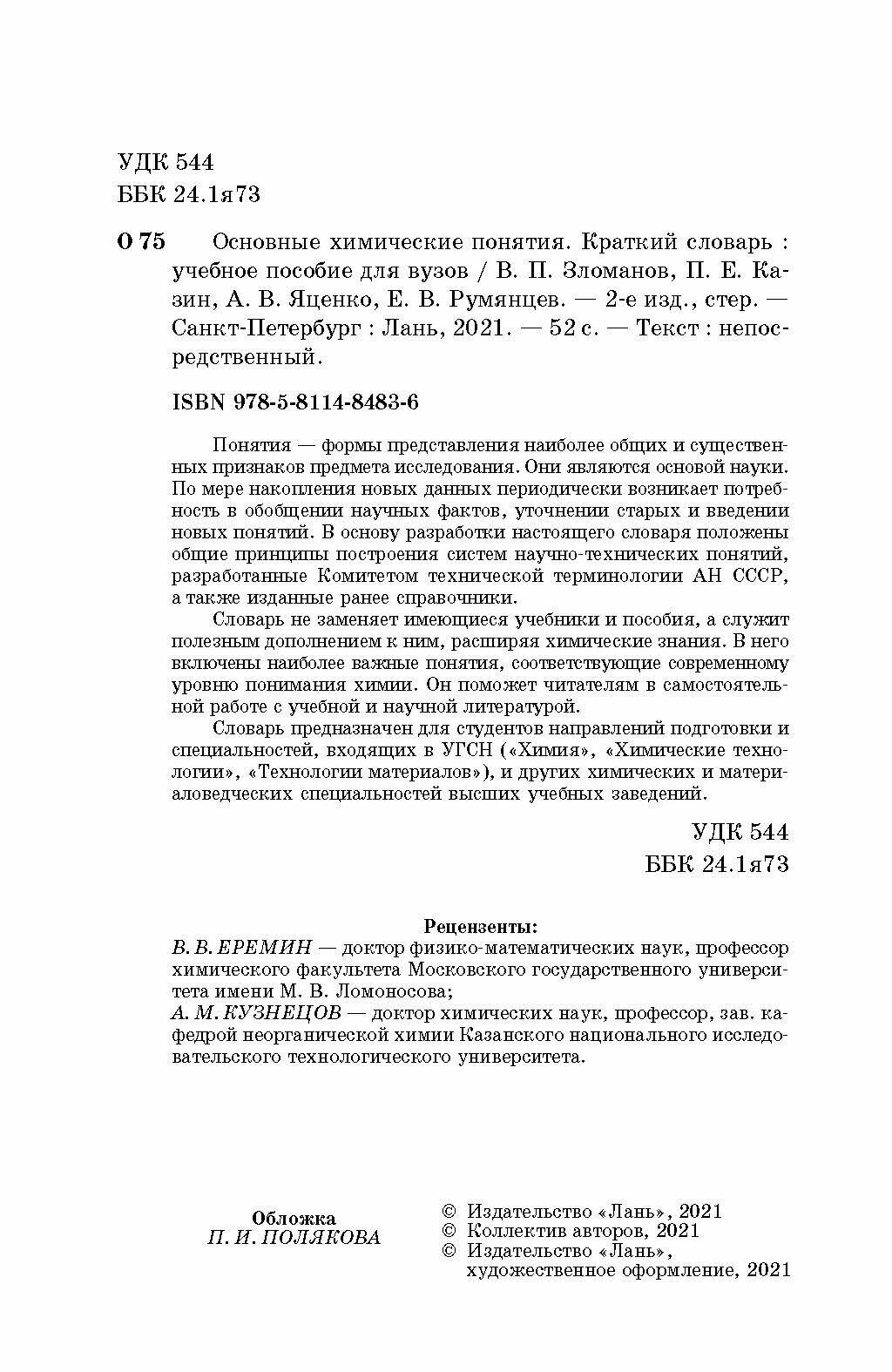 УДК 544
ББК 24.1я73

О 75 Основные химические понятия. Краткий словарь : учебное пособие для вузов / В. П. Зломанов, П. Е. Казин, А. В. Яценко, Е. В. Румянцев. — 2-е изд., стер. — Санкт-Петербург : Лань, 2021. — 52 с. — Текст : непосредственный.

ISBN 978-5-8114-8483-6

Понятия — формы представления наиболее общих и существенных признаков предмета исследования. Они являются основой науки. По мере накопления новых данных периодически возникает потребность в обобщении научных фактов, уточнении старых и введении новых понятий. В основу разработки настоящего словаря положены общие принципы построения систем научно-технических понятий, разработанные Комитетом технической терминологии АН СССР, а также изданные ранее справочники.

Словарь не заменяет имеющиеся учебники и пособия, а служит полезным дополнением к ним, расширяя химические знания. В него включены наиболее важные понятия, соответствующие современному уровню понимания химии. Он поможет читателям в самостоятельной работе с учебной и научной литературой.

Словарь предназначен для студентов направлений подготовки и специальностей, входящих в УГСН («Химия», «Химические технологии», «Технологии материалов»), и других химических и материаловедческих специальностей высших учебных заведений.

УДК 544
ББК 24.1я73

Рецензенты:
В. В. ЕРЕМИН — доктор физико-математических наук, профессор химического факультета Московского государственного университета имени М. В. Ломоносова;
А. М. КУЗНЕЦОВ — доктор химических наук, профессор, зав. кафедрой неорганической химии Казанского национального исследовательского технологического университета.

Обложка
П. И. ПОЛЯКОВА

© Издательство «Лань», 2021
© Коллектив авторов, 2021
© Издательство «Лань», художественное оформление, 2021